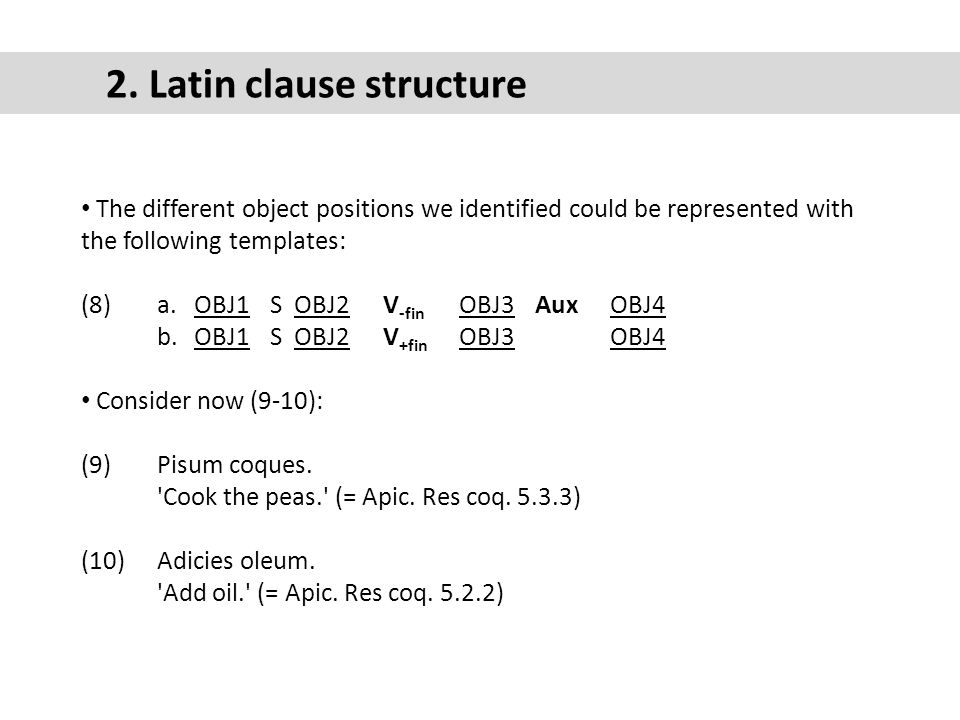 2. Latin clause structure

• The different object positions we identified could be represented with the following templates:

(8) a. OBJ1 S OBJ2 $V_{-fin}$ OBJ3 Aux OBJ4
b. OBJ1 S OBJ2 $V_{+fin}$ OBJ3 OBJ4

• Consider now (9-10):

(9) Pisum coques.
'Cook the peas.' (= Apic. Res coq. 5.3.3)

(10) Adicies oleum.
'Add oil.' (= Apic. Res coq. 5.2.2)